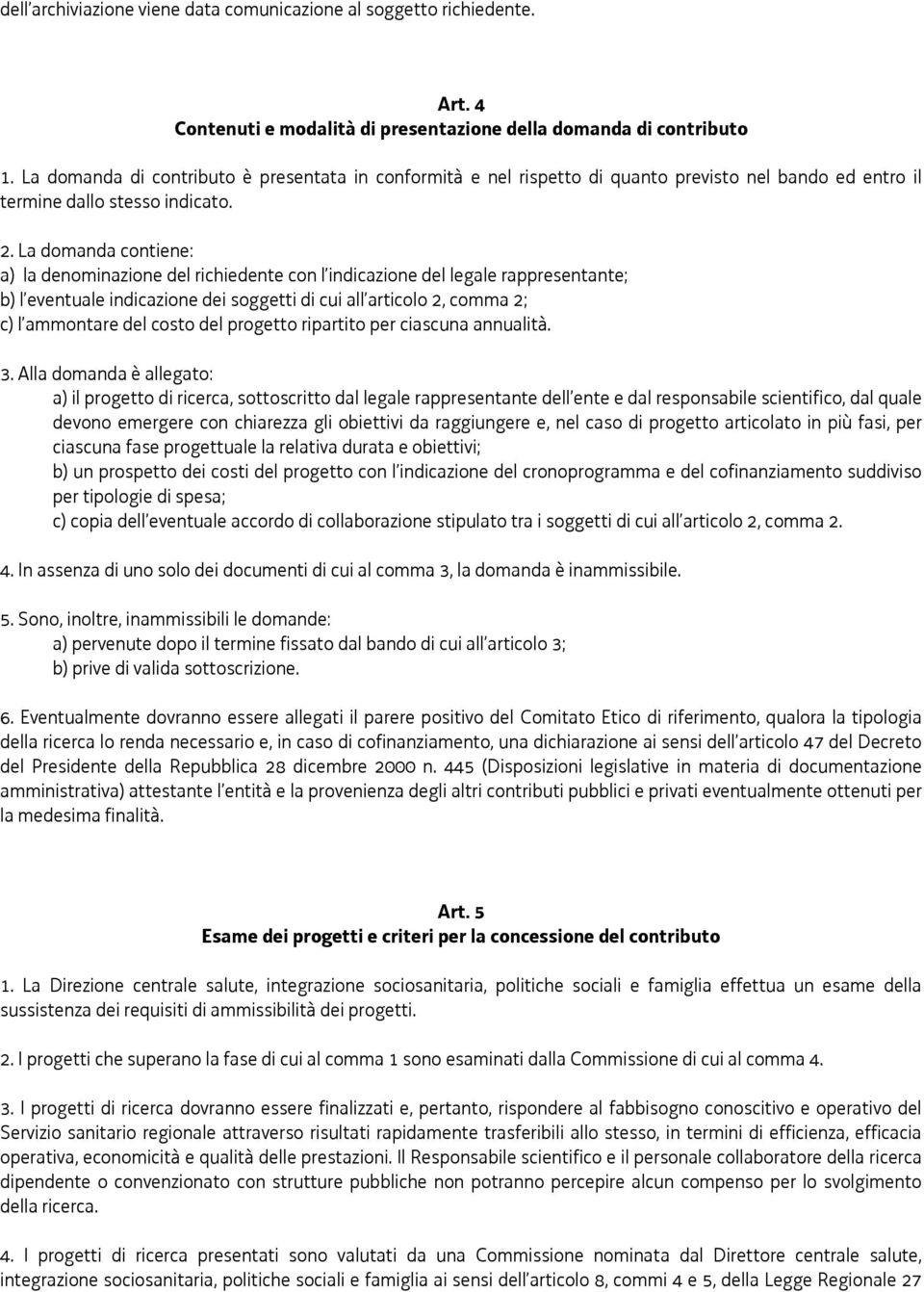 dell'archiviazione viene data comunicazione al soggetto richiedente.

Art. 4
Contenuti e modalità di presentazione della domanda di contributo

1. La domanda di contributo è presentata in conformità e nel rispetto di quanto previsto nel bando ed entro il termine dallo stesso indicato.

2. La domanda contiene:
a) la denominazione del richiedente con l'indicazione del legale rappresentante;
b) l'eventuale indicazione dei soggetti di cui all'articolo 2, comma 2;
c) l'ammontare del costo del progetto ripartito per ciascuna annualità.

3. Alla domanda è allegato:
a) il progetto di ricerca, sottoscritto dal legale rappresentante dell'ente e dal responsabile scientifico, dal quale devono emergere con chiarezza gli obiettivi da raggiungere e, nel caso di progetto articolato in più fasi, per ciascuna fase progettuale la relativa durata e obiettivi;
b) un prospetto dei costi del progetto con l'indicazione del cronoprogramma e del cofinanziamento suddiviso per tipologie di spesa;
c) copia dell'eventuale accordo di collaborazione stipulato tra i soggetti di cui all'articolo 2, comma 2.

4. In assenza di uno solo dei documenti di cui al comma 3, la domanda è inammissibile.

5. Sono, inoltre, inammissibili le domande:
a) pervenute dopo il termine fissato dal bando di cui all'articolo 3;
b) prive di valida sottoscrizione.

6. Eventualmente dovranno essere allegati il parere positivo del Comitato Etico di riferimento, qualora la tipologia della ricerca lo renda necessario e, in caso di cofinanziamento, una dichiarazione ai sensi dell'articolo 47 del Decreto del Presidente della Repubblica 28 dicembre 2000 n. 445 (Disposizioni legislative in materia di documentazione amministrativa) attestante l'entità e la provenienza degli altri contributi pubblici e privati eventualmente ottenuti per la medesima finalità.

Art. 5
Esame dei progetti e criteri per la concessione del contributo

1. La Direzione centrale salute, integrazione sociosanitaria, politiche sociali e famiglia effettua un esame della sussistenza dei requisiti di ammissibilità dei progetti.

2. I progetti che superano la fase di cui al comma 1 sono esaminati dalla Commissione di cui al comma 4.

3. I progetti di ricerca dovranno essere finalizzati e, pertanto, rispondere al fabbisogno conoscitivo e operativo del Servizio sanitario regionale attraverso risultati rapidamente trasferibili allo stesso, in termini di efficienza, efficacia operativa, economicità e qualità delle prestazioni. Il Responsabile scientifico e il personale collaboratore della ricerca dipendente o convenzionato con strutture pubbliche non potranno percepire alcun compenso per lo svolgimento della ricerca.

4. I progetti di ricerca presentati sono valutati da una Commissione nominata dal Direttore centrale salute, integrazione sociosanitaria, politiche sociali e famiglia ai sensi dell'articolo 8, commi 4 e 5, della Legge Regionale 27